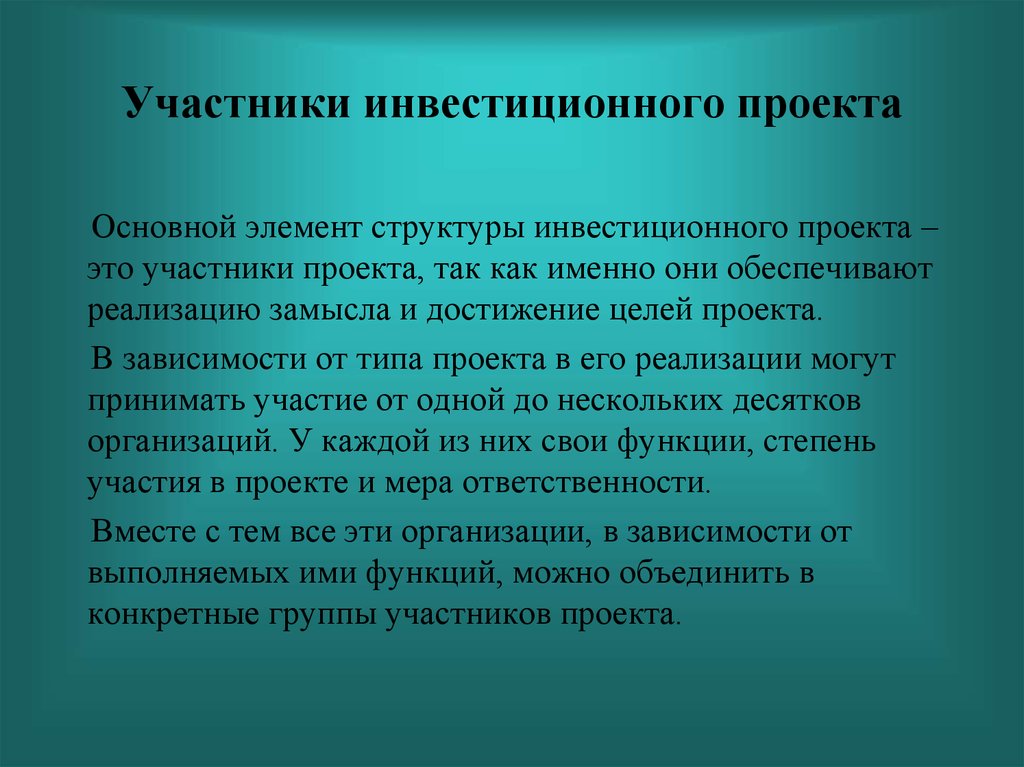 Участники инвестиционного проекта

Основной элемент структуры инвестиционного проекта – это участники проекта, так как именно они обеспечивают реализацию замысла и достижение целей проекта.

В зависимости от типа проекта в его реализации могут принимать участие от одной до нескольких десятков организаций. У каждой из них свои функции, степень участия в проекте и мера ответственности.

Вместе с тем все эти организации, в зависимости от выполняемых ими функций, можно объединить в конкретные группы участников проекта.